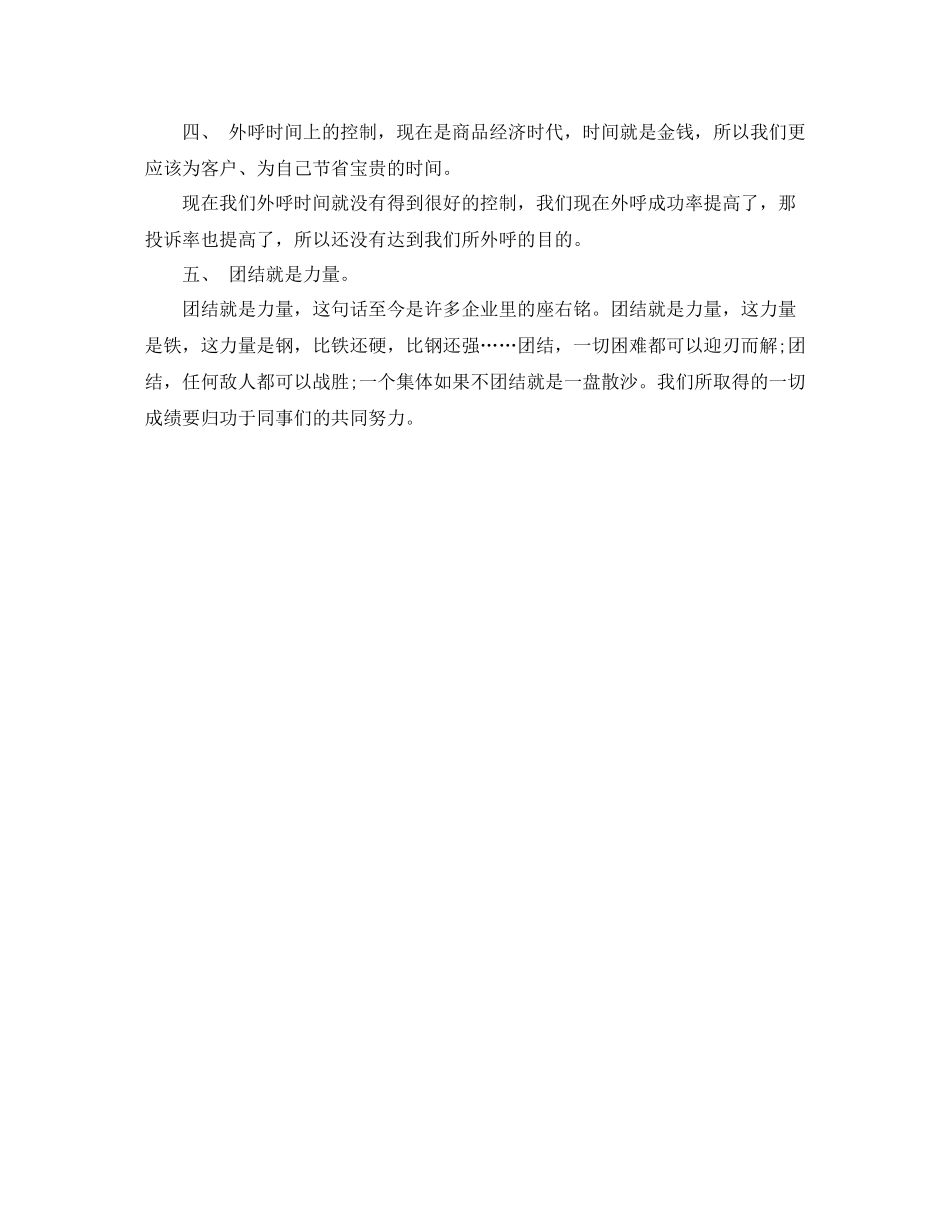 四、 外呼时间上的控制，现在是商品经济时代，时间就是金钱，所以我们更应该为客户、为自己节省宝贵的时间。

现在我们外呼时间就没有得到很好的控制，我们现在外呼成功率提高了，那投诉率也提高了，所以还没有达到我们所外呼的目的。

五、 团结就是力量。

团结就是力量，这句话至今是许多企业里的座右铭。团结就是力量，这力量是铁，这力量是钢，比铁还硬，比钢还强……团结，一切困难都可以迎刃而解;团结，任何敌人都可以战胜;一个集体如果不团结就是一盘散沙。我们所取得的一切成绩要归功于同事们的共同努力。